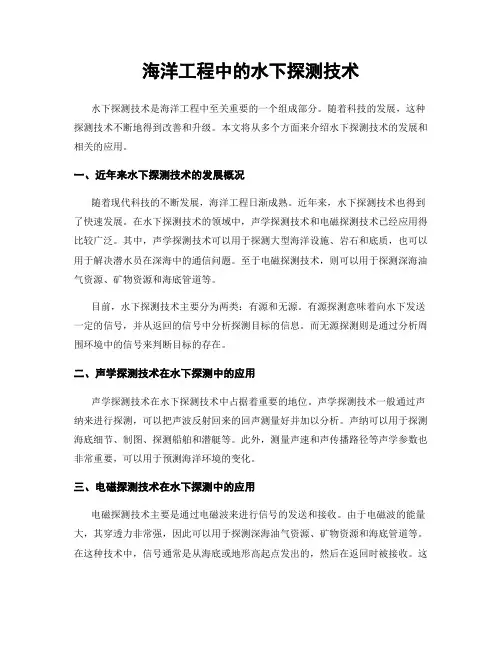 海洋工程中的水下探测技术

水下探测技术是海洋工程中至关重要的一个组成部分。随着科技的发展，这种探测技术不断地得到改善和升级。本文将从多个方面来介绍水下探测技术的发展和相关的应用。

一、近年来水下探测技术的发展概况

随着现代科技的不断发展，海洋工程日渐成熟。近年来，水下探测技术也得到了快速发展。在水下探测技术的领域中，声学探测技术和电磁探测技术已经应用得比较广泛。其中，声学探测技术可以用于探测大型海洋设施、岩石和底质，也可以用于解决潜水员在深海中的通信问题。至于电磁探测技术，则可以用于探测深海油气资源、矿物资源和海底管道等。

目前，水下探测技术主要分为两类：有源和无源。有源探测意味着向水下发送一定的信号，并从返回的信号中分析探测目标的信息。而无源探测则是通过分析周围环境中的信号来判断目标的存在。

二、声学探测技术在水下探测中的应用

声学探测技术在水下探测技术中占据着重要的地位。声学探测技术一般通过声纳来进行探测，可以把声波反射回来的回声测量好并加以分析。声纳可以用于探测海底细节、制图、探测船舶和潜艇等。此外，测量声速和声传播路径等声学参数也非常重要，可以用于预测海洋环境的变化。

三、电磁探测技术在水下探测中的应用

电磁探测技术主要是通过电磁波来进行信号的发送和接收。由于电磁波的能量大，其穿透力非常强，因此可以用于探测深海油气资源、矿物资源和海底管道等。在这种技术中，信号通常是从海底或地形高起点发出的，然后在返回时被接收。这